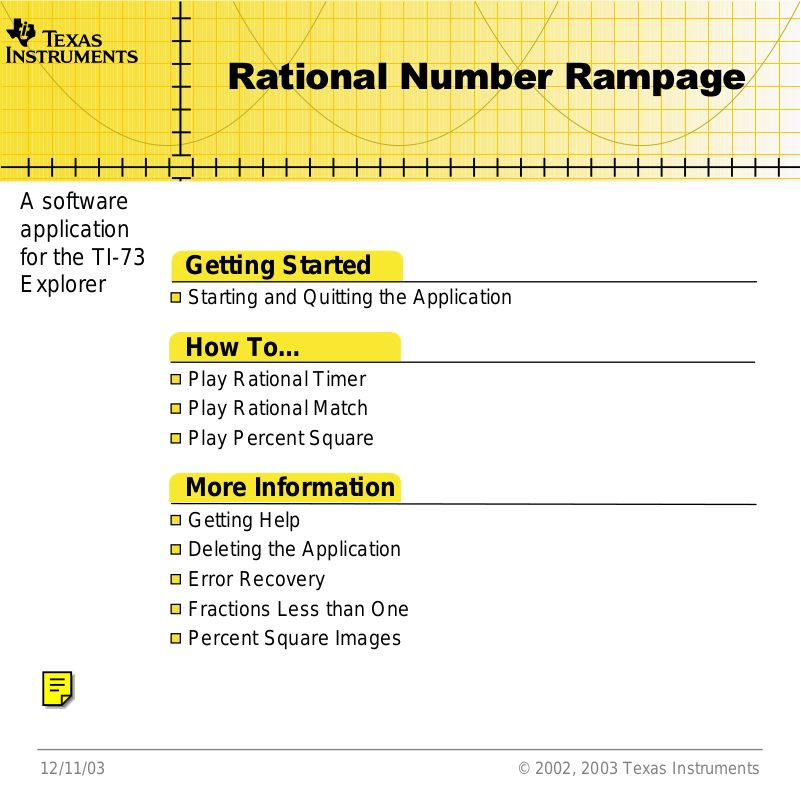 TEXAS INSTRUMENTS

Rational Number Rampage

A software application for the TI-73 Explorer

Getting Started

Starting and Quitting the Application

How To...

Play Rational Timer

Play Rational Match

Play Percent Square

More Information

Getting Help

Deleting the Application

Error Recovery

Fractions Less than One

Percent Square Images

12/11/03

© 2002, 2003 Texas Instruments